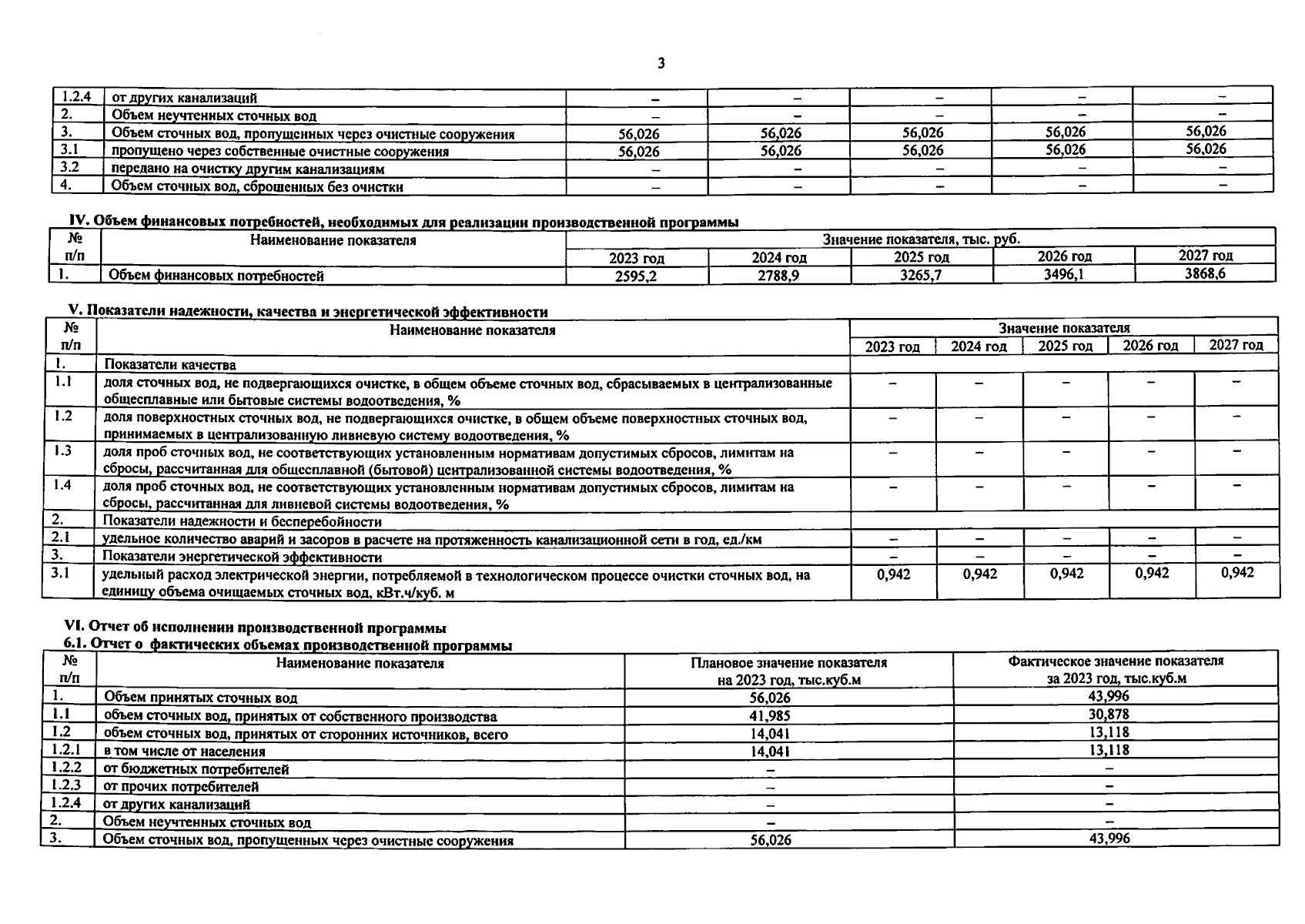 3

| 1.2.4 | от других канализаций | – | – | – | – | – |
|---|---|---|---|---|---|---|
| 2. | Объем неучтенных сточных вод | – | – | – | – | – |
| 3. | Объем сточных вод, пропущенных через очистные сооружения | 56,026 | 56,026 | 56,026 | 56,026 | 56,026 |
| 3.1 | пропущено через собственные очистные сооружения | 56,026 | 56,026 | 56,026 | 56,026 | 56,026 |
| 3.2 | передано на очистку другим канализациям | – | – | – | – | – |
| 4. | Объем сточных вод, сброшенных без очистки | – | – | – | – | – |

IV. Объем финансовых потребностей, необходимых для реализации производственной программы

| № п/п | Наименование показателя | Значение показателя, тыс. руб. | | | | |
|---|---|---|---|---|---|---|
| | | 2023 год | 2024 год | 2025 год | 2026 год | 2027 год |
| 1. | Объем финансовых потребностей | 2595,2 | 2788,9 | 3265,7 | 3496,1 | 3868,6 |

V. Показатели надежности, качества и энергетической эффективности

| № п/п | Наименование показателя | Значение показателя | | | | |
|---|---|---|---|---|---|---|
| | | 2023 год | 2024 год | 2025 год | 2026 год | 2027 год |
| 1. | Показатели качества | | | | | |
| 1.1 | доля сточных вод, не подвергающихся очистке, в общем объеме сточных вод, сбрасываемых в централизованные общесплавные или бытовые системы водоотведения, % | – | – | – | – | – |
| 1.2 | доля поверхностных сточных вод, не подвергающихся очистке, в общем объеме поверхностных сточных вод, принимаемых в централизованную ливневую систему водоотведения, % | – | – | – | – | – |
| 1.3 | доля проб сточных вод, не соответствующих установленным нормативам допустимых сбросов, лимитам на сбросы, рассчитанная для общесплавной (бытовой) централизованной системы водоотведения, % | – | – | – | – | – |
| 1.4 | доля проб сточных вод, не соответствующих установленным нормативам допустимых сбросов, лимитам на сбросы, рассчитанная для ливневой системы водоотведения, % | – | – | – | – | – |
| 2. | Показатели надежности и бесперебойности | | | | | |
| 2.1 | удельное количество аварий и засоров в расчете на протяженность канализационной сети в год, ед./км | – | – | – | – | – |
| 3. | Показатели энергетической эффективности | – | – | – | – | – |
| 3.1 | удельный расход электрической энергии, потребляемой в технологическом процессе очистки сточных вод, на единицу объема очищаемых сточных вод, кВт.ч/куб. м | 0,942 | 0,942 | 0,942 | 0,942 | 0,942 |

VI. Отчет об исполнении производственной программы
6.1. Отчет о фактических объемах производственной программы

| № п/п | Наименование показателя | Плановое значение показателя на 2023 год, тыс.куб.м | Фактическое значение показателя за 2023 год, тыс.куб.м |
|---|---|---|---|
| 1. | Объем принятых сточных вод | 56,026 | 43,996 |
| 1.1 | объем сточных вод, принятых от собственного производства | 41,985 | 30,878 |
| 1.2 | объем сточных вод, принятых от сторонних источников, всего | 14,041 | 13,118 |
| 1.2.1 | в том числе от населения | 14,041 | 13,118 |
| 1.2.2 | от бюджетных потребителей | – | – |
| 1.2.3 | от прочих потребителей | – | – |
| 1.2.4 | от других канализаций | – | – |
| 2. | Объем неучтенных сточных вод | – | – |
| 3. | Объем сточных вод, пропущенных через очистные сооружения | 56,026 | 43,996 |